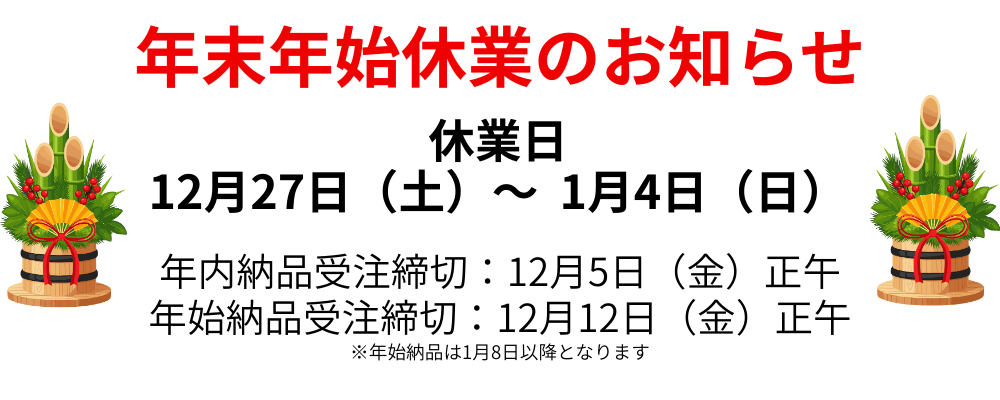 年末年始休業のお知らせ

休業日
12月27日（土）～ 1月4日（日）

年内納品受注締切：12月5日（金）正午
年始納品受注締切：12月12日（金）正午
※年始納品は1月8日以降となります